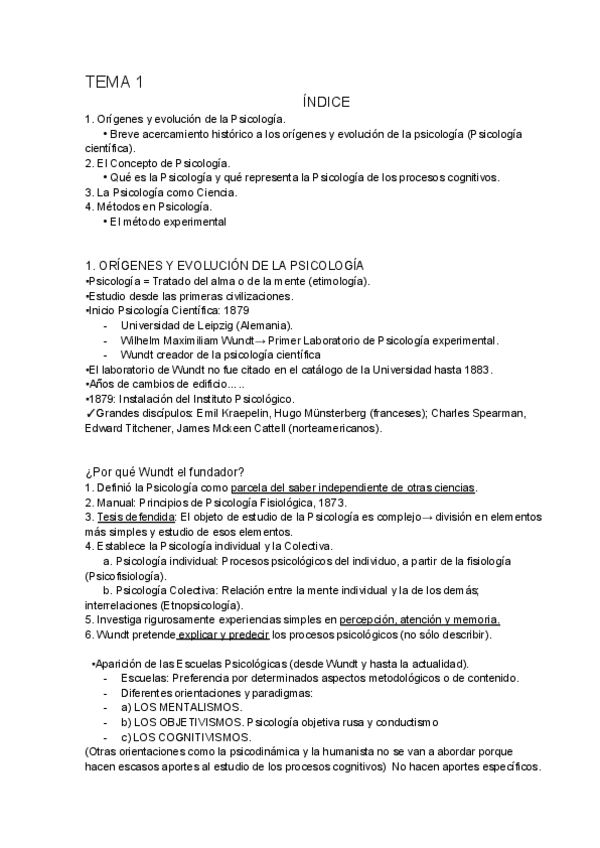 TEMA 1

ÍNDICE

1. Orígenes y evolución de la Psicología.
• Breve acercamiento histórico a los orígenes y evolución de la psicología (Psicología científica).
2. El Concepto de Psicología.
• Qué es la Psicología y qué representa la Psicología de los procesos cognitivos.
3. La Psicología como Ciencia.
4. Métodos en Psicología.
• El método experimental

1. ORÍGENES Y EVOLUCIÓN DE LA PSICOLOGÍA
•Psicología = Tratado del alma o de la mente (etimología).
•Estudio desde las primeras civilizaciones.
•Inicio Psicología Científica: 1879
- Universidad de Leipzig (Alemania).
- Wilhelm Maximiliam Wundt→ Primer Laboratorio de Psicología experimental.
- Wundt creador de la psicología científica
•El laboratorio de Wundt no fue citado en el catálogo de la Universidad hasta 1883.
•Años de cambios de edificio…..
•1879: Instalación del Instituto Psicológico.
✓Grandes discípulos: Emil Kraepelin, Hugo Münsterberg (franceses); Charles Spearman, Edward Titchener, James Mckeen Cattell (norteamericanos).

¿Por qué Wundt el fundador?
1. Definió la Psicología como parcela del saber independiente de otras ciencias.
2. Manual: Principios de Psicología Fisiológica, 1873.
3. Tesis defendida: El objeto de estudio de la Psicología es complejo→ división en elementos más simples y estudio de esos elementos.
4. Establece la Psicología individual y la Colectiva.
a. Psicología individual: Procesos psicológicos del individuo, a partir de la fisiología (Psicofisiología).
b. Psicología Colectiva: Relación entre la mente individual y la de los demás; interrelaciones (Etnopsicología).
5. Investiga rigurosamente experiencias simples en percepción, atención y memoria.
6. Wundt pretende explicar y predecir los procesos psicológicos (no sólo describir).

•Aparición de las Escuelas Psicológicas (desde Wundt y hasta la actualidad).
- Escuelas: Preferencia por determinados aspectos metodológicos o de contenido.
- Diferentes orientaciones y paradigmas:
- a) LOS MENTALISMOS.
- b) LOS OBJETIVISMOS. Psicología objetiva rusa y conductismo
- c) LOS COGNITIVISMOS.
(Otras orientaciones como la psicodinámica y la humanista no se van a abordar porque hacen escasos aportes al estudio de los procesos cognitivos) No hacen aportes específicos.